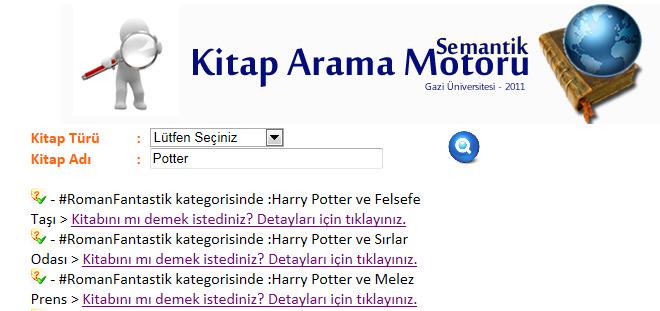 Semantik
Kitap Arama Motoru
Gazi Üniversitesi - 2011

Kitap Türü : Lütfen Seçiniz
Kitap Adı : Potter

- #RomanFantastik kategorisinde :Harry Potter ve Felsefe Taşı > Kitabını mı demek istediniz? Detayları için tıklayınız.
- #RomanFantastik kategorisinde :Harry Potter ve Sırlar Odası > Kitabını mı demek istediniz? Detayları için tıklayınız.
- #RomanFantastik kategorisinde :Harry Potter ve Melez Prens > Kitabını mı demek istediniz? Detayları için tıklayınız.